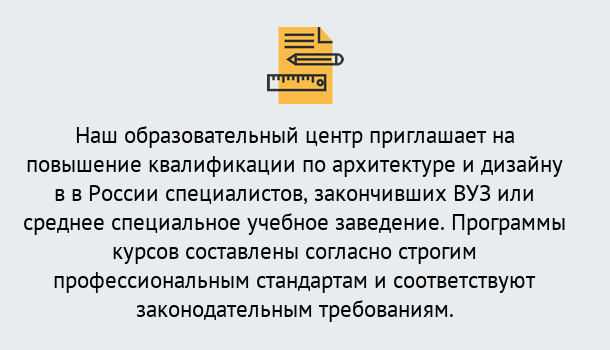 Наш образовательный центр приглашает на повышение квалификации по архитектуре и дизайну в в России специалистов, закончивших ВУЗ или среднее специальное учебное заведение. Программы курсов составлены согласно строгим профессиональным стандартам и соответствуют законодательным требованиям.